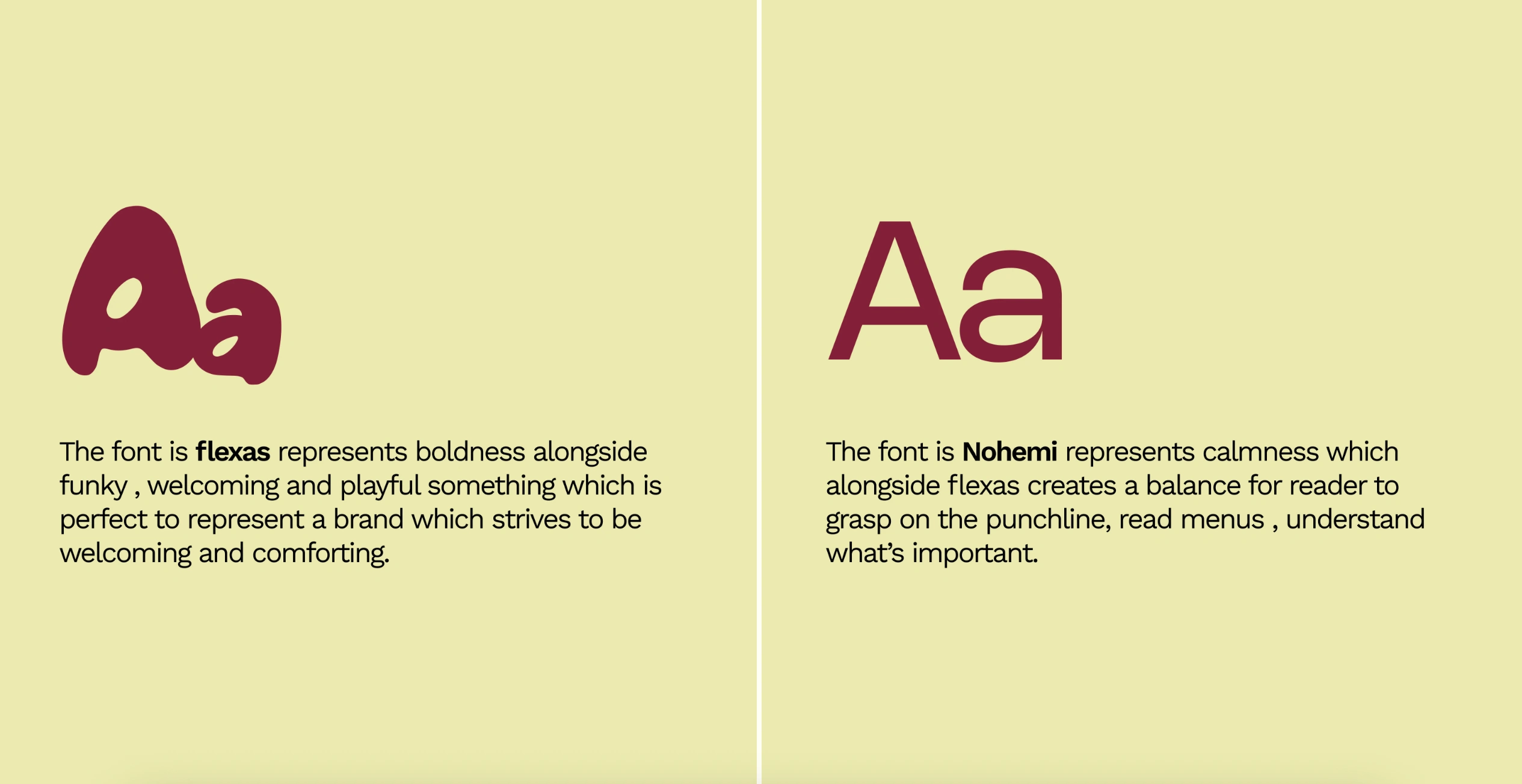 Aa

The font is flexas represents boldness alongside funky , welcoming and playful something which is perfect to represent a brand which strives to be welcoming and comforting.

Aa

The font is Nohemi represents calmness which alongside flexas creates a balance for reader to grasp on the punchline, read menus , understand what's important.